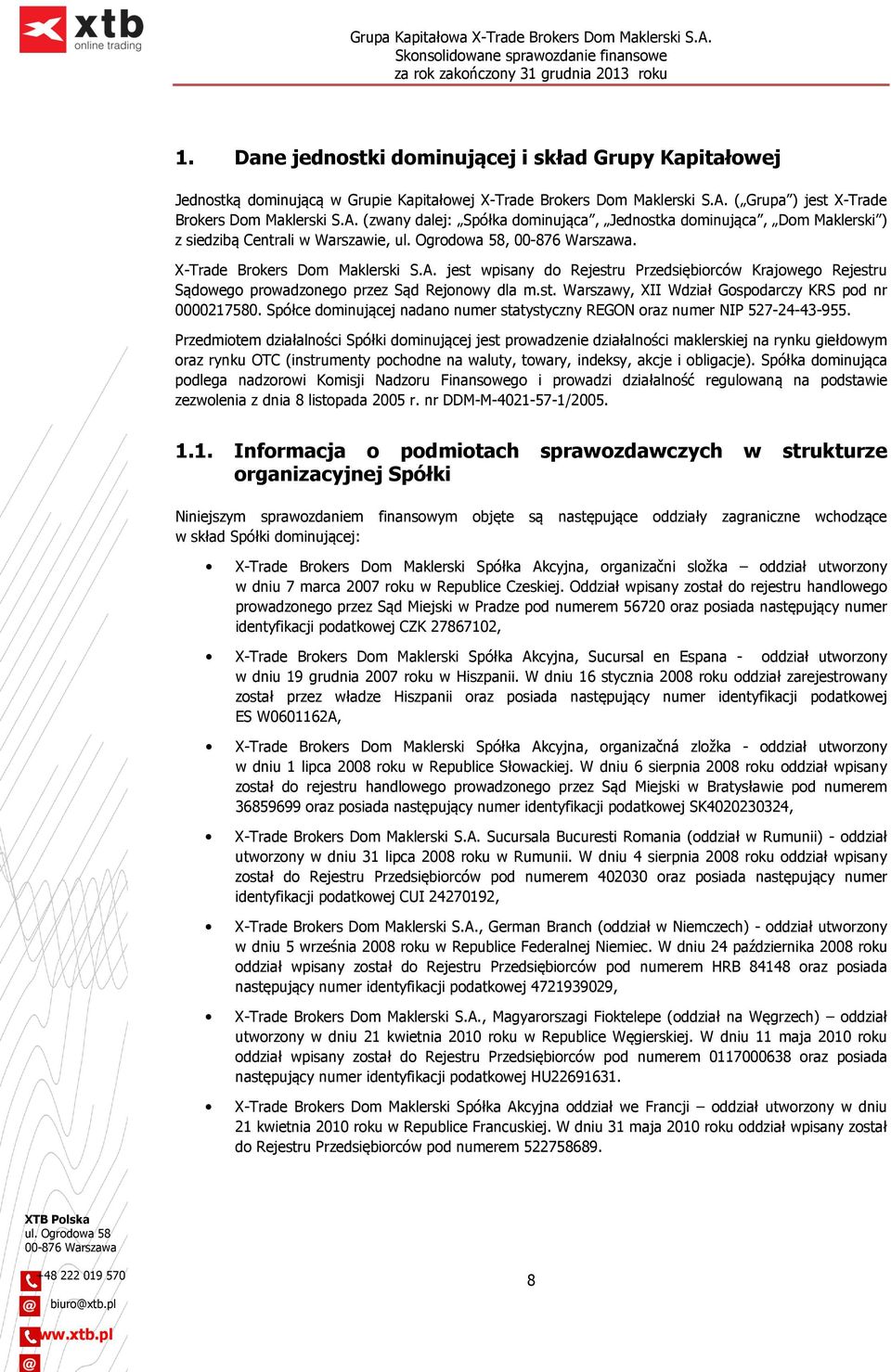 xtb
online trading

Grupa Kapitałowa X-Trade Brokers Dom Maklerski S.A.
Skonsolidowane sprawozdanie finansowe
za rok zakończony 31 grudnia 2013 roku

1. Dane jednostki dominującej i skład Grupy Kapitałowej

Jednostką dominującą w Grupie Kapitałowej X-Trade Brokers Dom Maklerski S.A. („Grupa") jest X-Trade Brokers Dom Maklerski S.A. (zwany dalej: „Spółka dominująca", „Jednostka dominująca", „Dom Maklerski") z siedzibą Centrali w Warszawie, ul. Ogrodowa 58, 00-876 Warszawa.

X-Trade Brokers Dom Maklerski S.A. jest wpisany do Rejestru Przedsiębiorców Krajowego Rejestru Sądowego prowadzonego przez Sąd Rejonowy dla m.st. Warszawy, XII Wdział Gospodarczy KRS pod nr 0000217580. Spółce dominującej nadano numer statystyczny REGON oraz numer NIP 527-24-43-955.

Przedmiotem działalności Spółki dominującej jest prowadzenie działalności maklerskiej na rynku giełdowym oraz rynku OTC (instrumenty pochodne na waluty, towary, indeksy, akcje i obligacje). Spółka dominująca podlega nadzorowi Komisji Nadzoru Finansowego i prowadzi działalność regulowaną na podstawie zezwolenia z dnia 8 listopada 2005 r. nr DDM-M-4021-57-1/2005.

1.1. Informacja o podmiotach sprawozdawczych w strukturze organizacyjnej Spółki

Niniejszym sprawozdaniem finansowym objęte są następujące oddziały zagraniczne wchodzące w skład Spółki dominującej:

• X-Trade Brokers Dom Maklerski Spółka Akcyjna, organizačni složka – oddział utworzony w dniu 7 marca 2007 roku w Republice Czeskiej. Oddział wpisany został do rejestru handlowego prowadzonego przez Sąd Miejski w Pradze pod numerem 56720 oraz posiada następujący numer identyfikacji podatkowej CZK 27867102,

• X-Trade Brokers Dom Maklerski Spółka Akcyjna, Sucursal en Espana - oddział utworzony w dniu 19 grudnia 2007 roku w Hiszpanii. W dniu 16 stycznia 2008 roku oddział zarejestrowany został przez władze Hiszpanii oraz posiada następujący numer identyfikacji podatkowej ES W0601162A,

• X-Trade Brokers Dom Maklerski Spółka Akcyjna, organizačná zložka - oddział utworzony w dniu 1 lipca 2008 roku w Republice Słowackiej. W dniu 6 sierpnia 2008 roku oddział wpisany został do rejestru handlowego prowadzonego przez Sąd Miejski w Bratysławie pod numerem 36859699 oraz posiada następujący numer identyfikacji podatkowej SK4020230324,

• X-Trade Brokers Dom Maklerski S.A. Sucursala Bucuresti Romania (oddział w Rumunii) - oddział utworzony w dniu 31 lipca 2008 roku w Rumunii. W dniu 4 sierpnia 2008 roku oddział wpisany został do Rejestru Przedsiębiorców pod numerem 402030 oraz posiada następujący numer identyfikacji podatkowej CUI 24270192,

• X-Trade Brokers Dom Maklerski S.A., German Branch (oddział w Niemczech) - oddział utworzony w dniu 5 września 2008 roku w Republice Federalnej Niemiec. W dniu 24 października 2008 roku oddział wpisany został do Rejestru Przedsiębiorców pod numerem HRB 84148 oraz posiada następujący numer identyfikacji podatkowej 4721939029,

• X-Trade Brokers Dom Maklerski S.A., Magyarorszagi Fioktelepe (oddział na Węgrzech) – oddział utworzony w dniu 21 kwietnia 2010 roku w Republice Węgierskiej. W dniu 11 maja 2010 roku oddział wpisany został do Rejestru Przedsiębiorców pod numerem 0117000638 oraz posiada następujący numer identyfikacji podatkowej HU22691631.

• X-Trade Brokers Dom Maklerski Spółka Akcyjna oddział we Francji – oddział utworzony w dniu 21 kwietnia 2010 roku w Republice Francuskiej. W dniu 31 maja 2010 roku oddział wpisany został do Rejestru Przedsiębiorców pod numerem 522758689.

XTB Polska
ul. Ogrodowa 58
00-876 Warszawa

+48 222 019 570
biuro@xtb.pl
www.xtb.pl

8